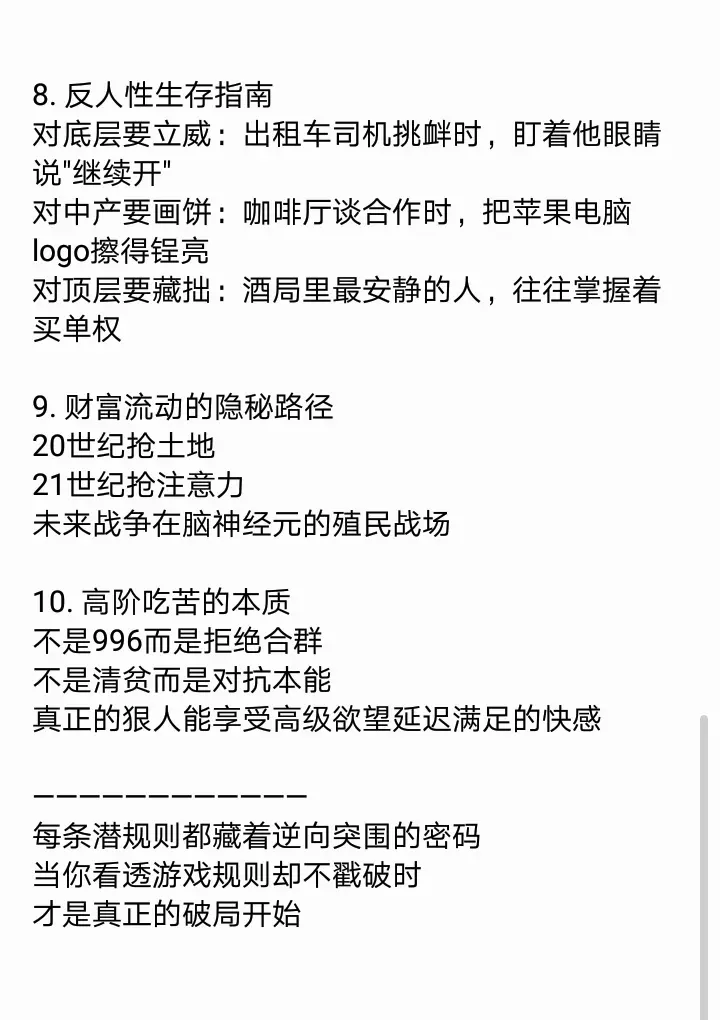 8. 反人性生存指南
对底层要立威：出租车司机挑衅时，盯着他眼睛说"继续开"
对中产要画饼：咖啡厅谈合作时，把苹果电脑logo擦得锃亮
对顶层要藏拙：酒局里最安静的人，往往掌握着买单权

9. 财富流动的隐秘路径
20世纪抢土地
21世纪抢注意力
未来战争在脑神经元的殖民战场

10. 高阶吃苦的本质
不是996而是拒绝合群
不是清贫而是对抗本能
真正的狠人能享受高级欲望延迟满足的快感

————————————
每条潜规则都藏着逆向突围的密码
当你看透游戏规则却不戳破时
才是真正的破局开始